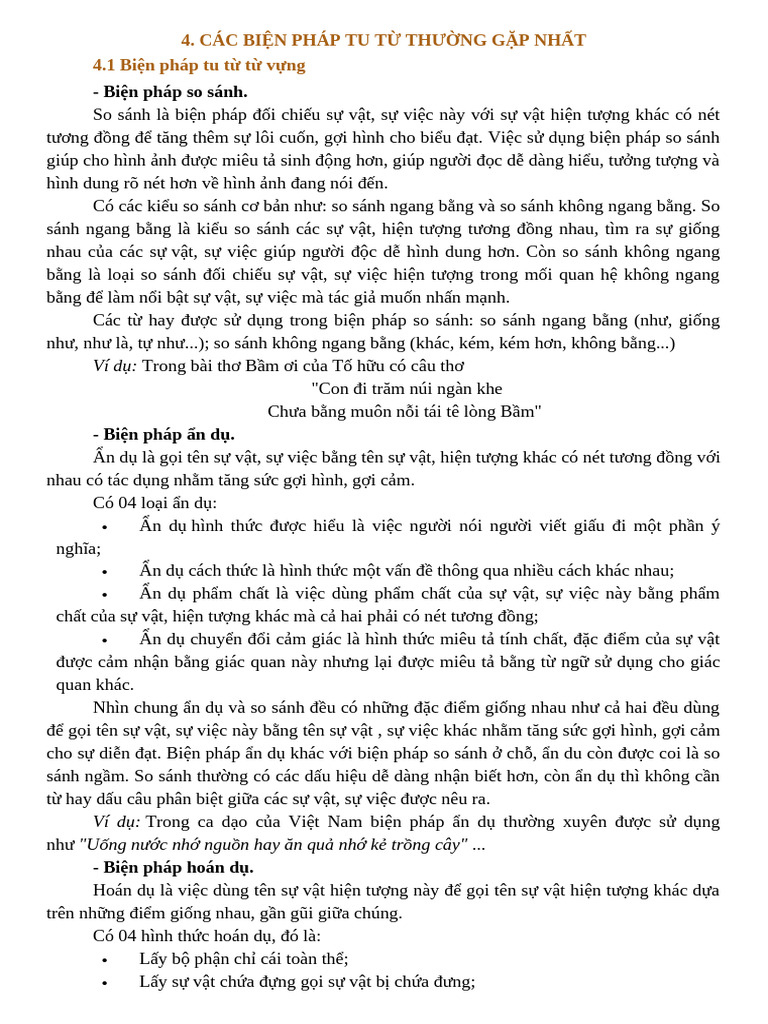 4. CÁC BIỆN PHÁP TU TỪ THƯỜNG GẶP NHẤT

4.1 Biện pháp tu từ từ vựng

- Biện pháp so sánh.

So sánh là biện pháp đối chiếu sự vật, sự việc này với sự vật hiện tượng khác có nét tương đồng để tăng thêm sự lôi cuốn, gợi hình cho biểu đạt. Việc sử dụng biện pháp so sánh giúp cho hình ảnh được miêu tả sinh động hơn, giúp người đọc dễ dàng hiểu, tưởng tượng và hình dung rõ nét hơn về hình ảnh đang nói đến.

Có các kiểu so sánh cơ bản như: so sánh ngang bằng và so sánh không ngang bằng. So sánh ngang bằng là kiểu so sánh các sự vật, hiện tượng tương đồng nhau, tìm ra sự giống nhau của các sự vật, sự việc giúp người độc dễ hình dung hơn. Còn so sánh không ngang bằng là loại so sánh đối chiếu sự vật, sự việc hiện tượng trong mối quan hệ không ngang bằng để làm nổi bật sự vật, sự việc mà tác giả muốn nhấn mạnh.

Các từ hay được sử dụng trong biện pháp so sánh: so sánh ngang bằng (như, giống như, như là, tự như...); so sánh không ngang bằng (khác, kém, kém hơn, không bằng...)

Ví dụ: Trong bài thơ Bầm ơi của Tố hữu có câu thơ

"Con đi trăm núi ngàn khe
Chưa bằng muôn nỗi tái tê lòng Bầm"

- Biện pháp ẩn dụ.

Ẩn dụ là gọi tên sự vật, sự việc bằng tên sự vật, hiện tượng khác có nét tương đồng với nhau có tác dụng nhằm tăng sức gợi hình, gợi cảm.

Có 04 loại ẩn dụ:

• Ẩn dụ hình thức được hiểu là việc người nói người viết giấu đi một phần ý nghĩa;
• Ẩn dụ cách thức là hình thức một vấn đề thông qua nhiều cách khác nhau;
• Ẩn dụ phẩm chất là việc dùng phẩm chất của sự vật, sự việc này bằng phẩm chất của sự vật, hiện tượng khác mà cả hai phải có nét tương đồng;
• Ẩn dụ chuyển đổi cảm giác là hình thức miêu tả tính chất, đặc điểm của sự vật được cảm nhận bằng giác quan này nhưng lại được miêu tả bằng từ ngữ sử dụng cho giác quan khác.

Nhìn chung ẩn dụ và so sánh đều có những đặc điểm giống nhau như cả hai đều dùng để gọi tên sự vật, sự việc này bằng tên sự vật , sự việc khác nhằm tăng sức gợi hình, gợi cảm cho sự diễn đạt. Biện pháp ẩn dụ khác với biện pháp so sánh ở chỗ, ẩn du còn được coi là so sánh ngầm. So sánh thường có các dấu hiệu dễ dàng nhận biết hơn, còn ẩn dụ thì không cần từ hay dấu câu phân biệt giữa các sự vật, sự việc được nêu ra.

Ví dụ: Trong ca dạo của Việt Nam biện pháp ẩn dụ thường xuyên được sử dụng như "Uống nước nhớ nguồn hay ăn quả nhớ kẻ trồng cây" ...

- Biện pháp hoán dụ.

Hoán dụ là việc dùng tên sự vật hiện tượng này để gọi tên sự vật hiện tượng khác dựa trên những điểm giống nhau, gần gũi giữa chúng.

Có 04 hình thức hoán dụ, đó là:

• Lấy bộ phận chỉ cái toàn thể;
• Lấy sự vật chứa đựng gọi sự vật bị chứa đưng;